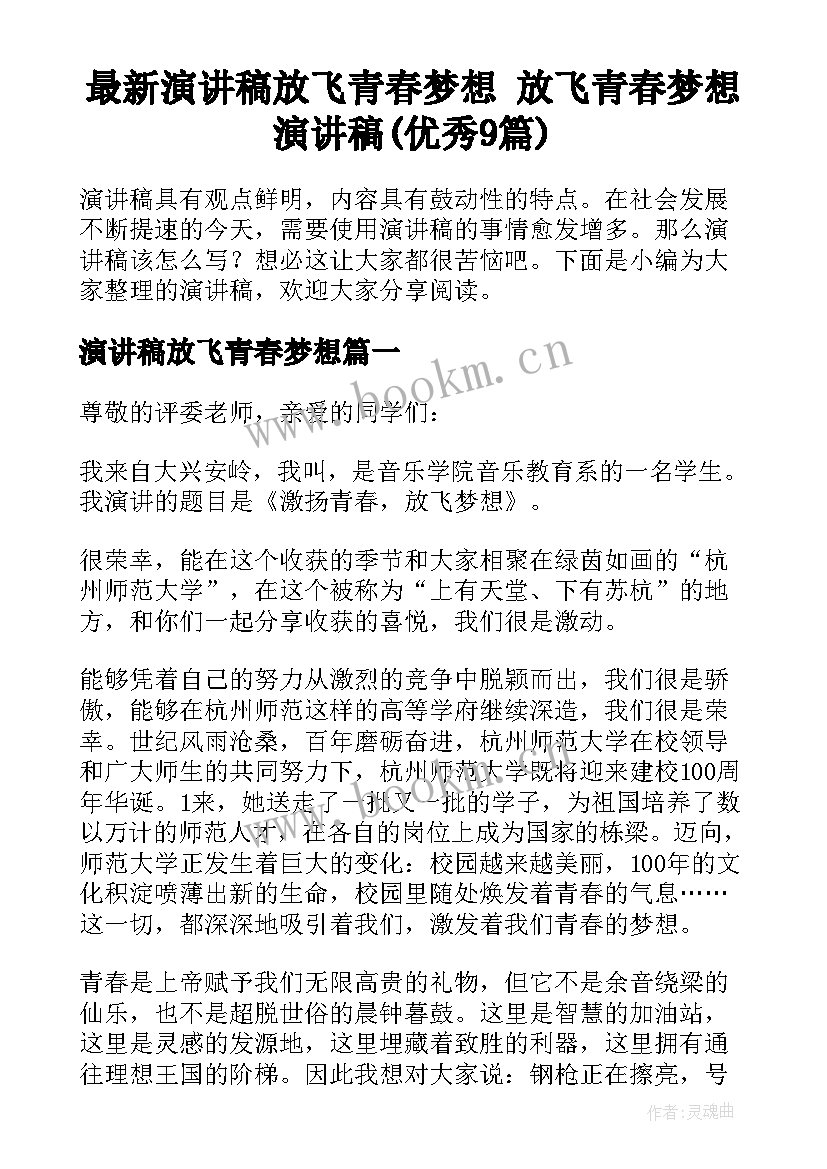 最新演讲稿放飞青春梦想 放飞青春梦想演讲稿(优秀9篇)

演讲稿具有观点鲜明，内容具有鼓动性的特点。在社会发展不断提速的今天，需要使用演讲稿的事情愈发增多。那么演讲稿该怎么写？想必这让大家都很苦恼吧。下面是小编为大家整理的演讲稿，欢迎大家分享阅读。

演讲稿放飞青春梦想篇一

www.bookm.cn

尊敬的评委老师，亲爱的同学们：

我来自大兴安岭，我叫，是音乐学院音乐教育系的一名学生。我演讲的题目是《激扬青春，放飞梦想》。

很荣幸，能在这个收获的季节和大家相聚在绿茵如画的“杭州师范大学”，在这个被称为“上有天堂、下有苏杭”的地方，和你们一起分享收获的喜悦，我们很是激动。

能够凭着自己的努力从激烈的竞争中脱颖而出，我们很是骄傲，能够在杭州师范这样的高等学府继续深造，我们很是荣幸。世纪风雨沧桑，百年磨砺奋进，杭州师范大学在校领导和广大师生的共同努力下，杭州师范大学既将迎来建校100周年华诞。1来，她送走了一批又一批的学子，为祖国培养了数以万计的师范人才，在各自的岗位上成为国家的栋梁。迈向，师范大学正发生着巨大的变化：校园越来越美丽，100年的文化积淀喷薄出新的生命，校园里随处焕发着青春的气息……这一切，都深深地吸引着我们，激发着我们青春的梦想。

青春是上帝赋予我们无限高贵的礼物，但它不是余音绕梁的仙乐，也不是超脱世俗的晨钟暮鼓。这里是智慧的加油站，这里是灵感的发源地，这里埋藏着致胜的利器，这里拥有通往理想王国的阶梯。因此我想对大家说：钢枪正在擦亮，号

作者:灵魂曲